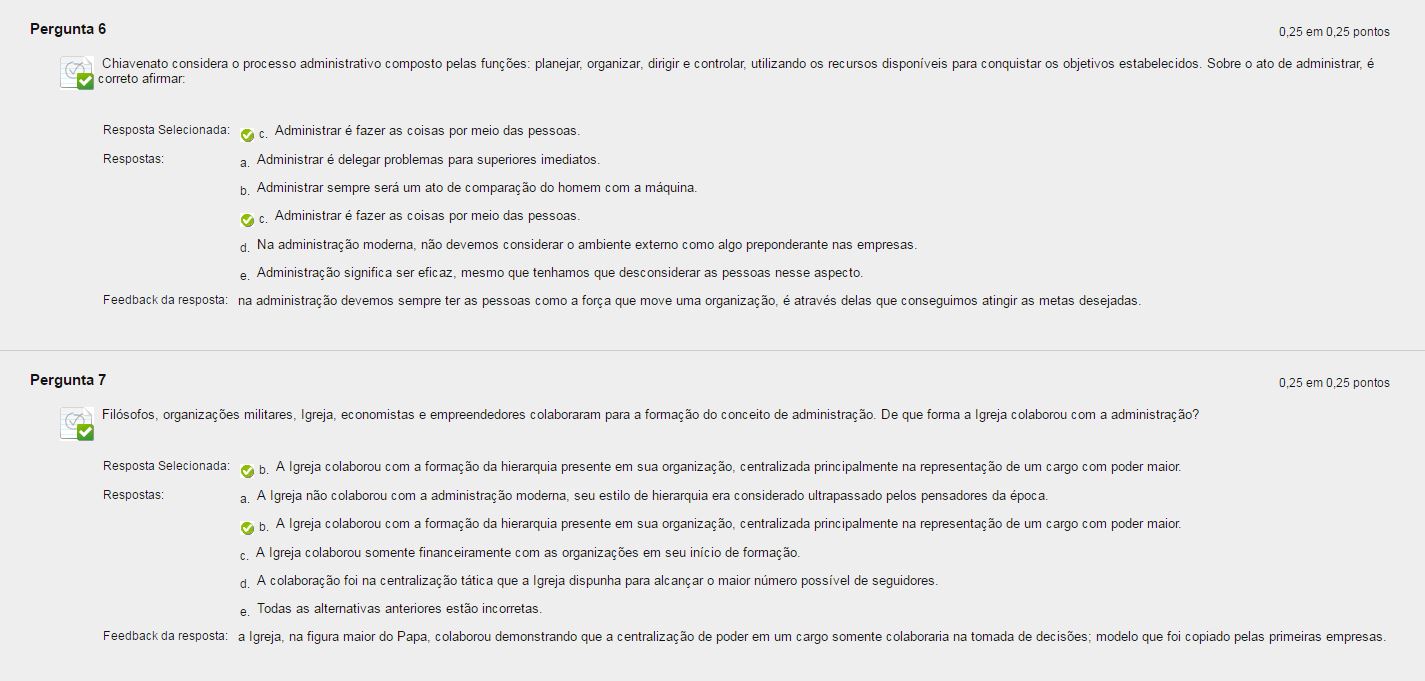 Pergunta 6

0,25 em 0,25 pontos

Chiavenato considera o processo administrativo composto pelas funções: planejar, organizar, dirigir e controlar, utilizando os recursos disponíveis para conquistar os objetivos estabelecidos. Sobre o ato de administrar, é correto afirmar:

Resposta Selecionada: c. Administrar é fazer as coisas por meio das pessoas.

Respostas:
a. Administrar é delegar problemas para superiores imediatos.
b. Administrar sempre será um ato de comparação do homem com a máquina.
c. Administrar é fazer as coisas por meio das pessoas.
d. Na administração moderna, não devemos considerar o ambiente externo como algo preponderante nas empresas.
e. Administração significa ser eficaz, mesmo que tenhamos que desconsiderar as pessoas nesse aspecto.

Feedback da resposta: na administração devemos sempre ter as pessoas como a força que move uma organização, é através delas que conseguimos atingir as metas desejadas.

Pergunta 7

0,25 em 0,25 pontos

Filósofos, organizações militares, Igreja, economistas e empreendedores colaboraram para a formação do conceito de administração. De que forma a Igreja colaborou com a administração?

Resposta Selecionada: b. A Igreja colaborou com a formação da hierarquia presente em sua organização, centralizada principalmente na representação de um cargo com poder maior.

Respostas:
a. A Igreja não colaborou com a administração moderna, seu estilo de hierarquia era considerado ultrapassado pelos pensadores da época.
b. A Igreja colaborou com a formação da hierarquia presente em sua organização, centralizada principalmente na representação de um cargo com poder maior.
c. A Igreja colaborou somente financeiramente com as organizações em seu início de formação.
d. A colaboração foi na centralização tática que a Igreja dispunha para alcançar o maior número possível de seguidores.
e. Todas as alternativas anteriores estão incorretas.

Feedback da resposta: a Igreja, na figura maior do Papa, colaborou demonstrando que a centralização de poder em um cargo somente colaboraria na tomada de decisões; modelo que foi copiado pelas primeiras empresas.